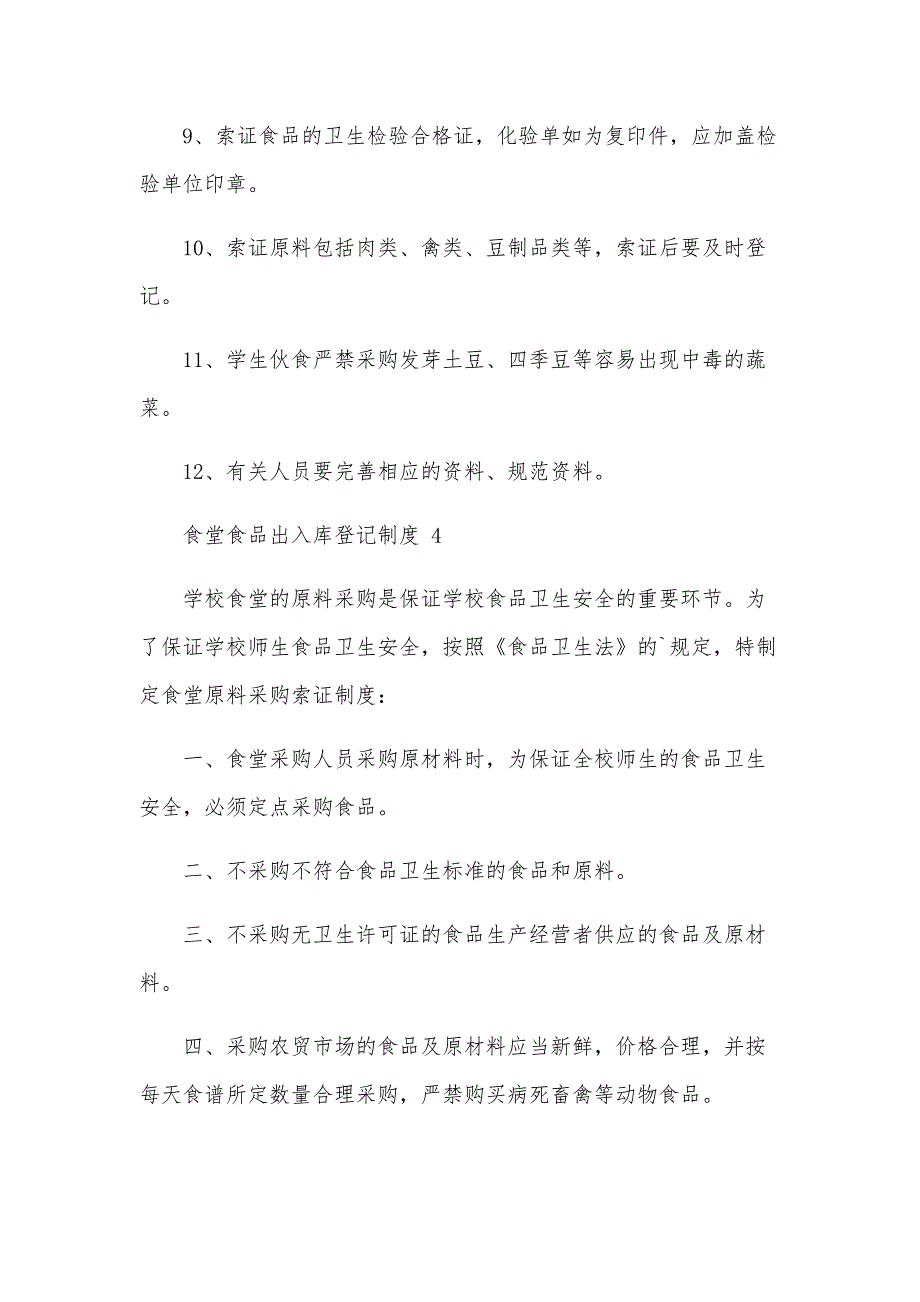 9、索证食品的卫生检验合格证，化验单如为复印件，应加盖检验单位印章。

10、索证原料包括肉类、禽类、豆制品类等，索证后要及时登记。

11、学生伙食严禁采购发芽土豆、四季豆等容易出现中毒的蔬菜。

12、有关人员要完善相应的资料、规范资料。

食堂食品出入库登记制度 4

学校食堂的原料采购是保证学校食品卫生安全的重要环节。为了保证学校师生食品卫生安全，按照《食品卫生法》的`规定，特制定食堂原料采购索证制度：

一、食堂采购人员采购原材料时，为保证全校师生的食品卫生安全，必须定点采购食品。

二、不采购不符合食品卫生标准的食品和原料。

三、不采购无卫生许可证的食品生产经营者供应的食品及原材料。

四、采购农贸市场的食品及原材料应当新鲜，价格合理，并按每天食谱所定数量合理采购，严禁购买病死畜禽等动物食品。